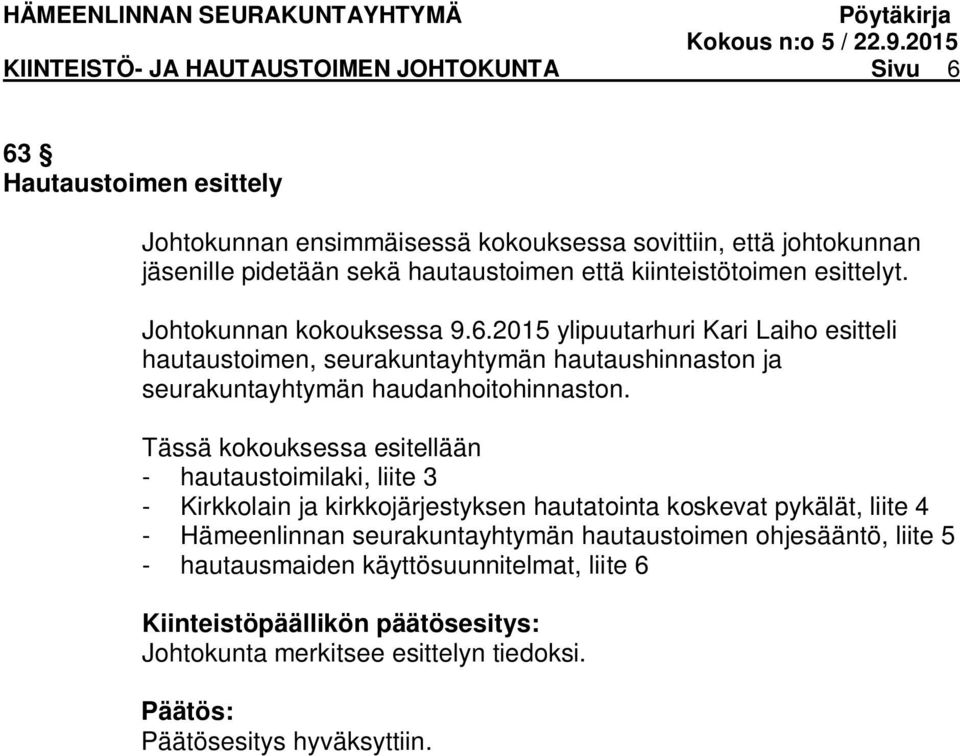 HÄMEENLINNAN SEURAKUNTAYHTYMÄ Pöytäkirja
Kokous n:o 5 / 22.9.2015
KIINTEISTÖ- JA HAUTAUSTOIMEN JOHTOKUNTA Sivu 6

63 §
Hautaustoimen esittely

Johtokunnan ensimmäisessä kokouksessa sovittiin, että johtokunnan jäsenille pidetään sekä hautaustoimen että kiinteistötoimen esittelyt.

Johtokunnan kokouksessa 9.6.2015 ylipuutarhuri Kari Laiho esitteli hautaustoimen, seurakuntayhtymän hautaushinnaston ja seurakuntayhtymän haudanhoitohinnaston.

Tässä kokouksessa esitellään
- hautaustoimilaki, liite 3
- Kirkkolain ja kirkkojärjestyksen hautatointa koskevat pykälät, liite 4
- Hämeenlinnan seurakuntayhtymän hautaustoimen ohjesääntö, liite 5
- hautausmaiden käyttösuunnitelmat, liite 6

Kiinteistöpäällikön päätösesitys:
Johtokunta merkitsee esittelyn tiedoksi.

Päätös:
Päätösesitys hyväksyttiin.